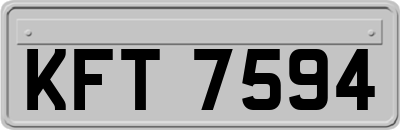 KFT 7594